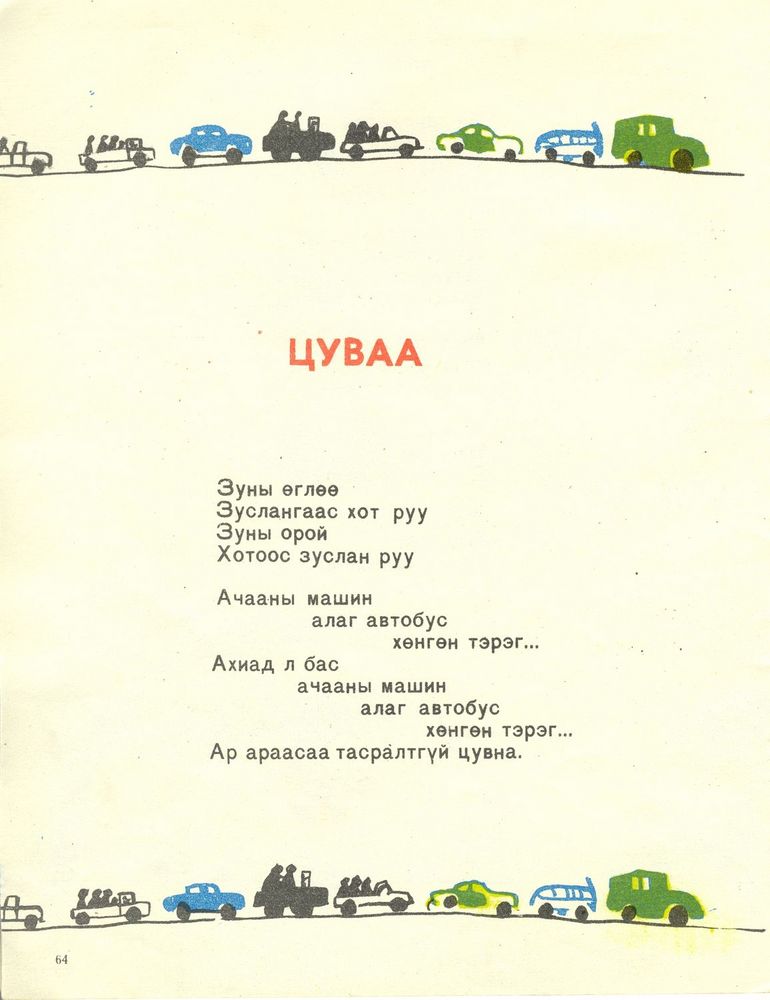 ЦУВАА

Зуны өглөө
Зуслангаас хот руу
Зуны орой
Хотоос зуслан руу

Ачааны машин
алаг автобус
хөнгөн тэрэг...
Ахиад л бас
ачааны машин
алаг автобус
хөнгөн тэрэг...
Ар араасаа тасралтгүй цувна.

64